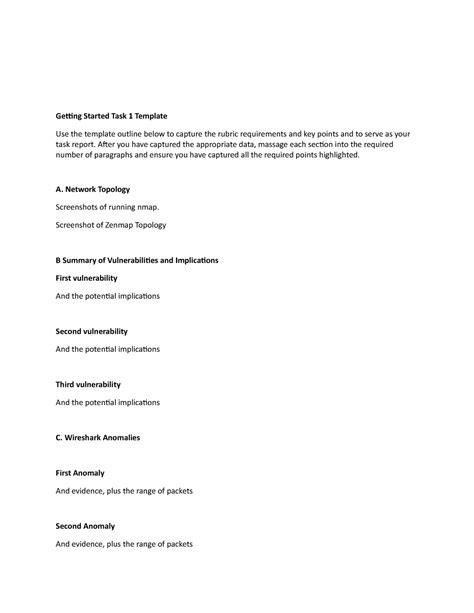 Getting Started Task 1 Template

Use the template outline below to capture the rubric requirements and key points and to serve as your task report. After you have captured the appropriate data, massage each section into the required number of paragraphs and ensure you have captured all the required points highlighted.

A. Network Topology

Screenshots of running nmap.

Screenshot of Zenmap Topology

B Summary of Vulnerabilities and Implications

First vulnerability

And the potential implications

Second vulnerability

And the potential implications

Third vulnerability

And the potential implications

C. Wireshark Anomalies

First Anomaly

And evidence, plus the range of packets

Second Anomaly

And evidence, plus the range of packets